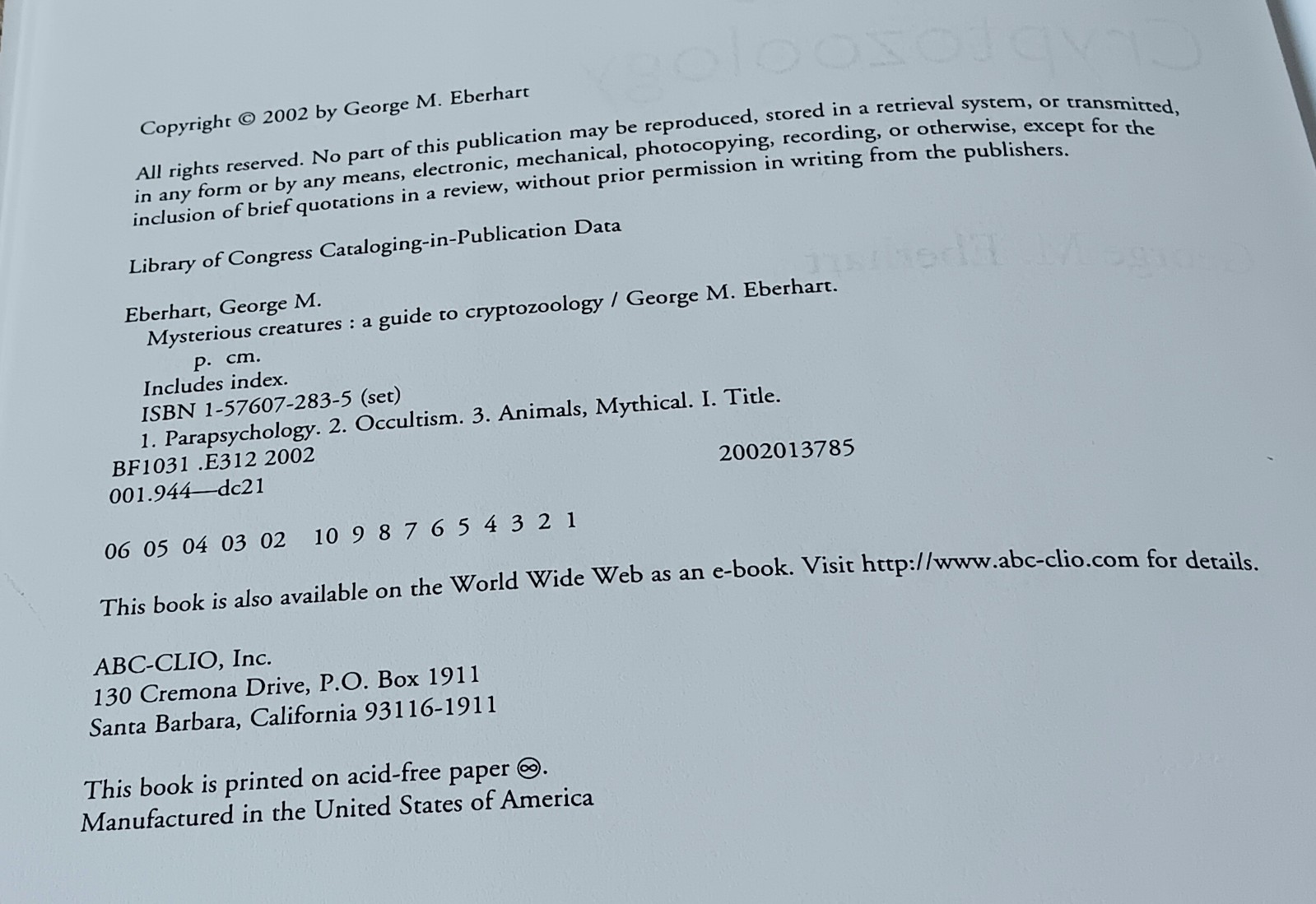 Copyright © 2002 by George M. Eberhart

All rights reserved. No part of this publication may be reproduced, stored in a retrieval system, or transmitted, in any form or by any means, electronic, mechanical, photocopying, recording, or otherwise, except for the inclusion of brief quotations in a review, without prior permission in writing from the publishers.

Library of Congress Cataloging-in-Publication Data

Eberhart, George M.
Mysterious creatures : a guide to cryptozoology / George M. Eberhart.
p. cm.
Includes index.
ISBN 1-57607-283-5 (set)
1. Parapsychology. 2. Occultism. 3. Animals, Mythical. I. Title.
BF1031 .E312 2002 2002013785
001.944—dc21

06 05 04 03 02 10 9 8 7 6 5 4 3 2 1

This book is also available on the World Wide Web as an e-book. Visit http://www.abc-clio.com for details.

ABC-CLIO, Inc.
130 Cremona Drive, P.O. Box 1911
Santa Barbara, California 93116-1911

This book is printed on acid-free paper ♾.
Manufactured in the United States of America